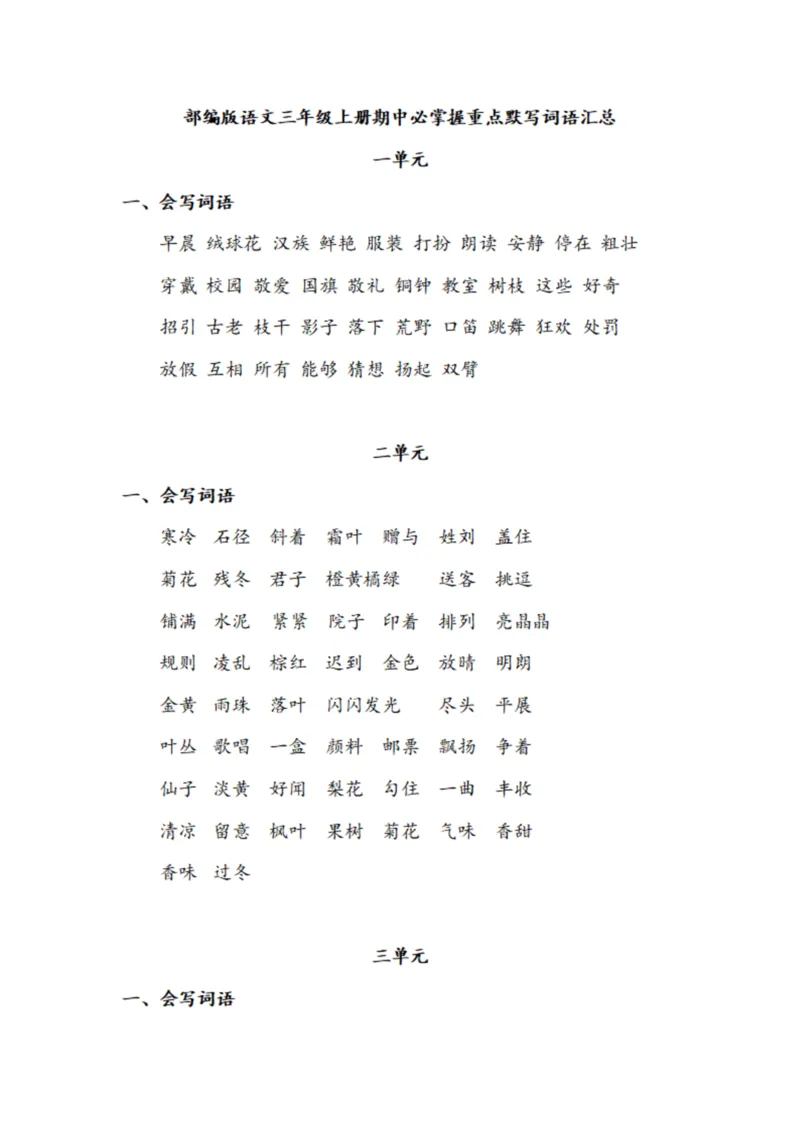 部编版语文三年级上册期中必掌握重点默写词语汇总

一单元

一、会写词语

早晨 绒球花 汉族 鲜艳 服装 打扮 朗读 安静 停在 粗壮

穿戴 校园 敬爱 国旗 敬礼 铜钟 教室 树枝 这些 好奇

招引 古老 枝干 影子 落下 荒野 口笛 跳舞 狂欢 处罚

放假 互相 所有 能够 猜想 扬起 双臂

二单元

一、会写词语

寒冷 石径 斜着 霜叶 赠与 姓刘 盖住

菊花 残冬 君子 橙黄橘绿 送客 挑逗

铺满 水泥 紧紧 院子 印着 排列 亮晶晶

规则 凌乱 棕红 迟到 金色 放晴 明朗

金黄 雨珠 落叶 闪闪发光 尽头 平展

叶丛 歌唱 一盒 颜料 邮票 飘扬 争着

仙子 淡黄 好闻 梨花 勾住 一曲 丰收

清凉 留意 枫叶 果树 菊花 气味 香甜

香味 过冬

三单元

一、会写词语